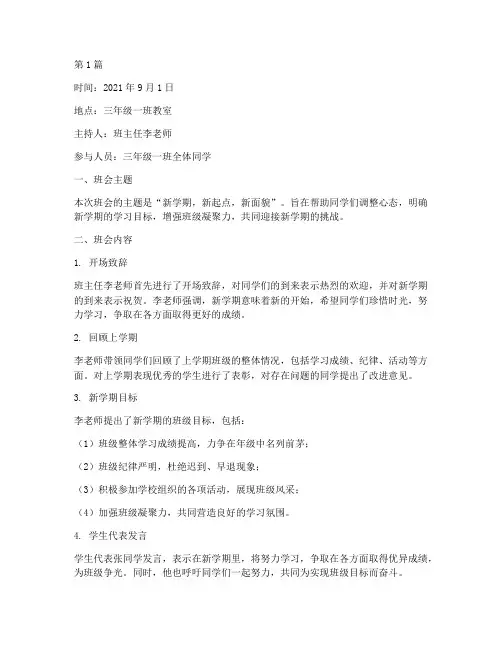 第1篇

时间：2021年9月1日

地点：三年级一班教室

主持人：班主任李老师

参与人员：三年级一班全体同学

一、班会主题

本次班会的主题是“新学期，新起点，新面貌”。旨在帮助同学们调整心态，明确新学期的学习目标，增强班级凝聚力，共同迎接新学期的挑战。

二、班会内容

1. 开场致辞

班主任李老师首先进行了开场致辞，对同学们的到来表示热烈的欢迎，并对新学期的到来表示祝贺。李老师强调，新学期意味着新的开始，希望同学们珍惜时光，努力学习，争取在各方面取得更好的成绩。

2. 回顾上学期

李老师带领同学们回顾了上学期班级的整体情况，包括学习成绩、纪律、活动等方面。对上学期表现优秀的学生进行了表彰，对存在问题的同学提出了改进意见。

3. 新学期目标

李老师提出了新学期的班级目标，包括：

（1）班级整体学习成绩提高，力争在年级中名列前茅；

（2）班级纪律严明，杜绝迟到、早退现象；

（3）积极参加学校组织的各项活动，展现班级风采；

（4）加强班级凝聚力，共同营造良好的学习氛围。

4. 学生代表发言

学生代表张同学发言，表示在新学期里，将努力学习，争取在各方面取得优异成绩，为班级争光。同时，他也呼吁同学们一起努力，共同为实现班级目标而奋斗。